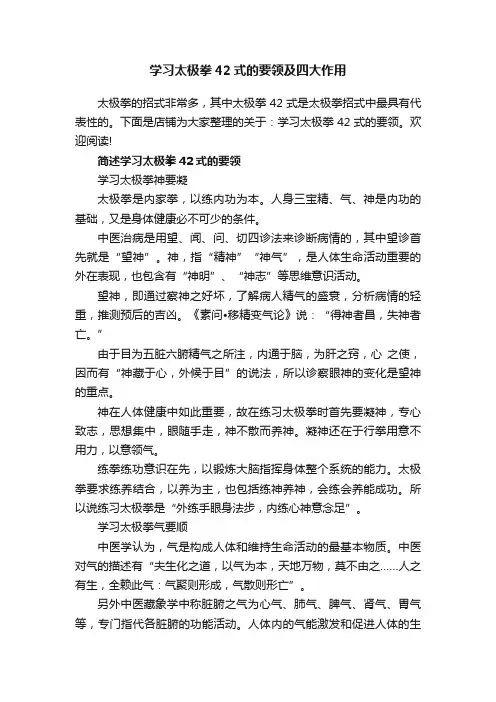 学习太极拳42式的要领及四大作用

太极拳的招式非常多，其中太极拳42式是太极拳招式中最具有代表性的。下面是店铺为大家整理的关于：学习太极拳42式的要领。欢迎阅读!

简述学习太极拳42式的要领

学习太极拳神要凝

太极拳是内家拳，以练内功为本。人身三宝精、气、神是内功的基础，又是身体健康必不可少的条件。

中医治病是用望、闻、问、切四诊法来诊断病情的，其中望诊首先就是“望神”。神，指“精神”“神气”，是人体生命活动重要的外在表现，也包含有“神明”、“神志”等思维意识活动。

望神，即通过察神之好坏，了解病人精气的盛衰，分析病情的轻重，推测预后的吉凶。《素问•移精变气论》说：“得神者昌，失神者亡。”

由于目为五脏六腑精气之所注，内通于脑，为肝之窍，心 之使，因而有“神藏于心，外候于目”的说法，所以诊察眼神的变化是望神的重点。

神在人体健康中如此重要，故在练习太极拳时首先要凝神，专心致志，思想集中，眼随手走，神不散而养神。凝神还在于行拳用意不用力，以意领气。

练拳练功意识在先，以锻炼大脑指挥身体整个系统的能力。太极拳要求练养结合，以养为主，也包括练神养神，会练会养能成功。所以说练习太极拳是“外练手眼身法步，内练心神意念足”。

学习太极拳气要顺

中医学认为，气是构成人体和维持生命活动的最基本物质。中医对气的描述有“夫生化之道，以气为本，天地万物，莫不由之……人之有生，全赖此气：气聚则形成，气散则形亡”。

另外中医藏象学中称脏腑之气为心气、肺气、脾气、肾气、胃气等，专门指代各脏腑的功能活动。人体内的气能激发和促进人体的生